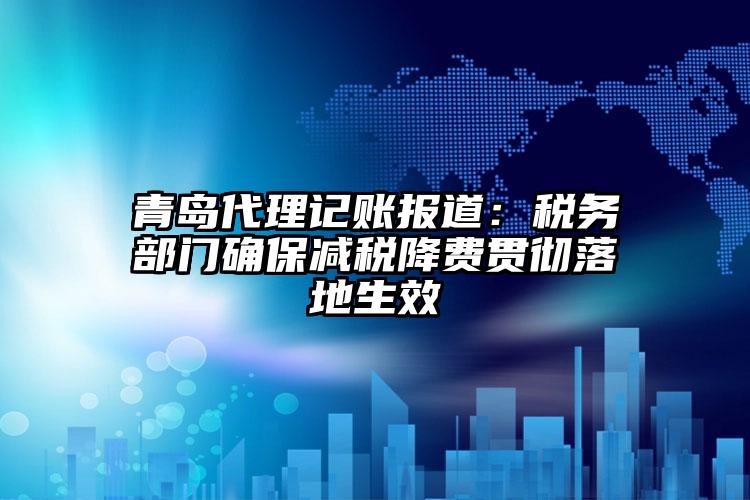 青岛代理记账报道：税务部门确保减税降费贯彻落地生效